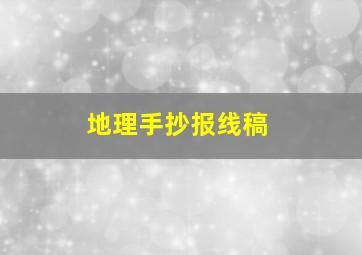 地理手抄报线稿